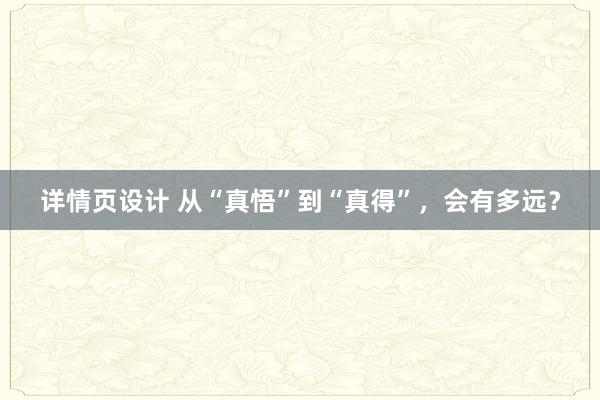 详情页设计 从“真悟”到“真得”，会有多远？